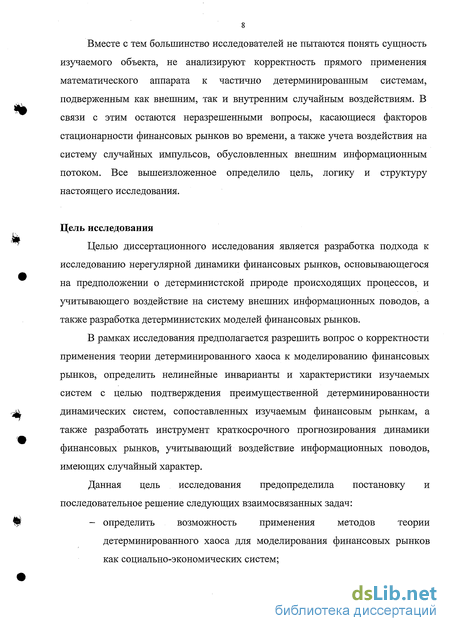 8

Вместе с тем большинство исследователей не пытаются понять сущность изучаемого объекта, не анализируют корректность прямого применения математического аппарата к частично детерминированным системам, подверженным как внешним, так и внутренним случайным воздействиям. В связи с этим остаются неразрешенными вопросы, касающиеся факторов стационарности финансовых рынков во времени, а также учета воздействия на систему случайных импульсов, обусловленных внешним информационным потоком. Все вышеизложенное определило цель, логику и структуру настоящего исследования.

Цель исследования

Целью диссертационного исследования является разработка подхода к исследованию нерегулярной динамики финансовых рынков, основывающегося на предположении о детерминистской природе происходящих процессов, и учитывающего воздействие на систему внешних информационных поводов, а также разработка детерминистских моделей финансовых рынков.

В рамках исследования предполагается разрешить вопрос о корректности применения теории детерминированного хаоса к моделированию финансовых рынков, определить нелинейные инварианты и характеристики изучаемых систем с целью подтверждения преимущественной детерминированности динамических систем, сопоставленных изучаемым финансовым рынкам, а также разработать инструмент краткосрочного прогнозирования динамики финансовых рынков, учитывающий воздействие информационных поводов, имеющих случайный характер.

Данная цель исследования предопределила постановку и последовательное решение следующих взаимосвязанных задач:

– определить возможность применения методов теории детерминированного хаоса для моделирования финансовых рынков как социально-экономических систем;

dsLib.net
библиотека диссертаций